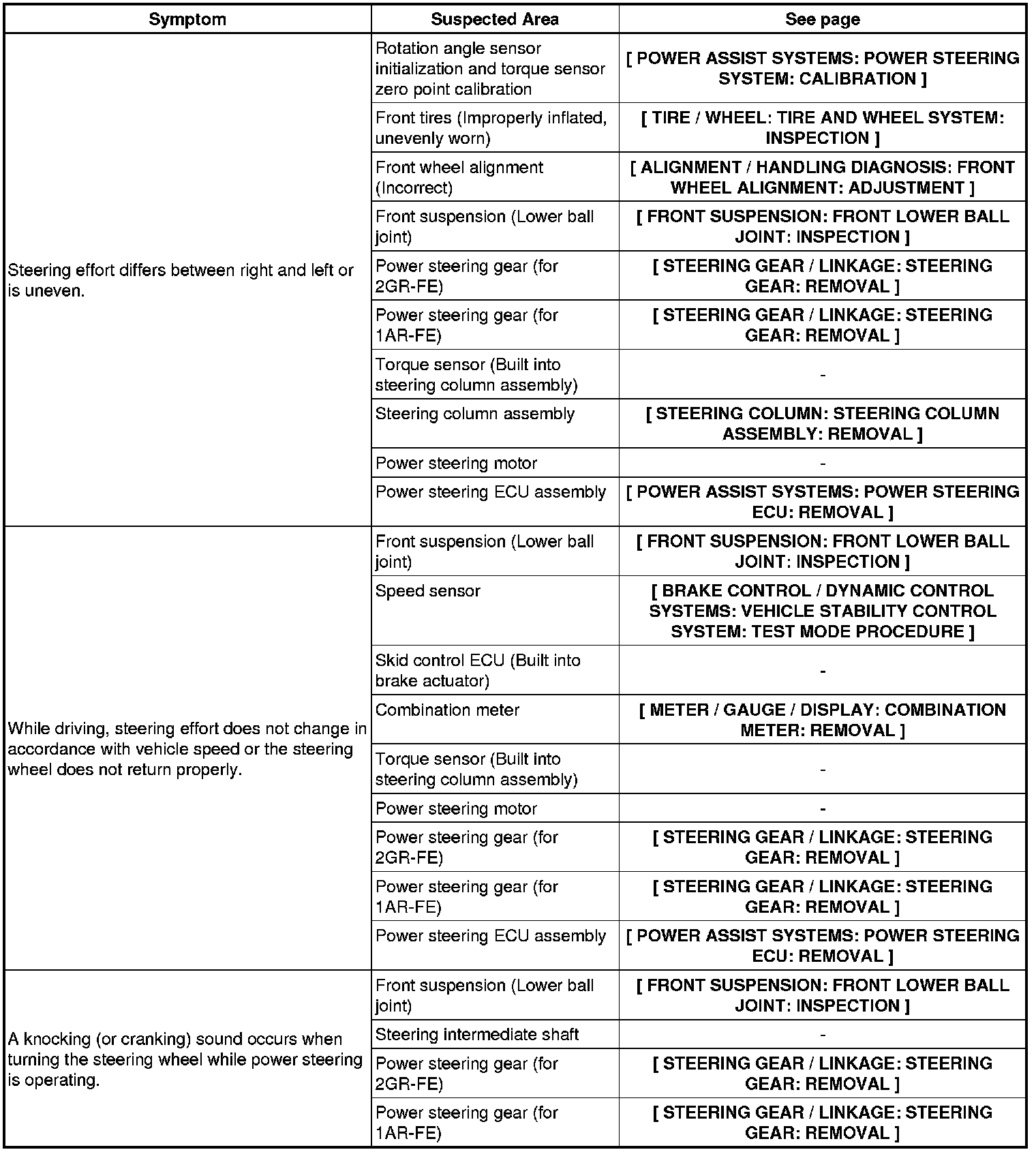 | Symptom | Suspected Area | See page |
|---|---|---|
| Steering effort differs between right and left or is uneven. | Rotation angle sensor initialization and torque sensor zero point calibration | [ POWER ASSIST SYSTEMS: POWER STEERING SYSTEM: CALIBRATION ] |
| | Front tires (Improperly inflated, unevenly worn) | [ TIRE / WHEEL: TIRE AND WHEEL SYSTEM: INSPECTION ] |
| | Front wheel alignment (Incorrect) | [ ALIGNMENT / HANDLING DIAGNOSIS: FRONT WHEEL ALIGNMENT: ADJUSTMENT ] |
| | Front suspension (Lower ball joint) | [ FRONT SUSPENSION: FRONT LOWER BALL JOINT: INSPECTION ] |
| | Power steering gear (for 2GR-FE) | [ STEERING GEAR / LINKAGE: STEERING GEAR: REMOVAL ] |
| | Power steering gear (for 1AR-FE) | [ STEERING GEAR / LINKAGE: STEERING GEAR: REMOVAL ] |
| | Torque sensor (Built into steering column assembly) | - |
| | Steering column assembly | [ STEERING COLUMN: STEERING COLUMN ASSEMBLY: REMOVAL ] |
| | Power steering motor | - |
| | Power steering ECU assembly | [ POWER ASSIST SYSTEMS: POWER STEERING ECU: REMOVAL ] |
| While driving, steering effort does not change in accordance with vehicle speed or the steering wheel does not return properly. | Front suspension (Lower ball joint) | [ FRONT SUSPENSION: FRONT LOWER BALL JOINT: INSPECTION ] |
| | Speed sensor | [ BRAKE CONTROL / DYNAMIC CONTROL SYSTEMS: VEHICLE STABILITY CONTROL SYSTEM: TEST MODE PROCEDURE ] |
| | Skid control ECU (Built into brake actuator) | - |
| | Combination meter | [ METER / GAUGE / DISPLAY: COMBINATION METER: REMOVAL ] |
| | Torque sensor (Built into steering column assembly) | - |
| | Power steering motor | - |
| | Power steering gear (for 2GR-FE) | [ STEERING GEAR / LINKAGE: STEERING GEAR: REMOVAL ] |
| | Power steering gear (for 1AR-FE) | [ STEERING GEAR / LINKAGE: STEERING GEAR: REMOVAL ] |
| | Power steering ECU assembly | [ POWER ASSIST SYSTEMS: POWER STEERING ECU: REMOVAL ] |
| A knocking (or cranking) sound occurs when turning the steering wheel while power steering is operating. | Front suspension (Lower ball joint) | [ FRONT SUSPENSION: FRONT LOWER BALL JOINT: INSPECTION ] |
| | Steering intermediate shaft | - |
| | Power steering gear (for 2GR-FE) | [ STEERING GEAR / LINKAGE: STEERING GEAR: REMOVAL ] |
| | Power steering gear (for 1AR-FE) | [ STEERING GEAR / LINKAGE: STEERING GEAR: REMOVAL ] |